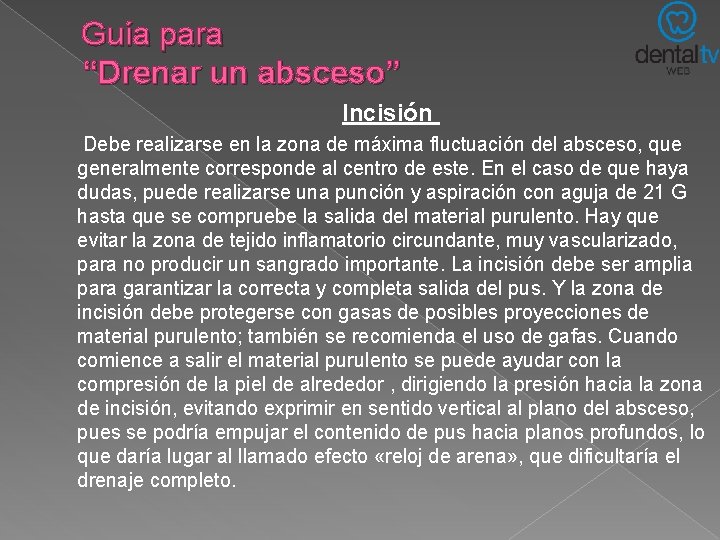 Guía para
“Drenar un absceso”

dentaltv
WEB

Incisión

Debe realizarse en la zona de máxima fluctuación del absceso, que generalmente corresponde al centro de este. En el caso de que haya dudas, puede realizarse una punción y aspiración con aguja de 21 G hasta que se compruebe la salida del material purulento. Hay que evitar la zona de tejido inflamatorio circundante, muy vascularizado, para no producir un sangrado importante. La incisión debe ser amplia para garantizar la correcta y completa salida del pus. Y la zona de incisión debe protegerse con gasas de posibles proyecciones de material purulento; también se recomienda el uso de gafas. Cuando comience a salir el material purulento se puede ayudar con la compresión de la piel de alrededor , dirigiendo la presión hacia la zona de incisión, evitando exprimir en sentido vertical al plano del absceso, pues se podría empujar el contenido de pus hacia planos profundos, lo que daría lugar al llamado efecto «reloj de arena», que dificultaría el drenaje completo.